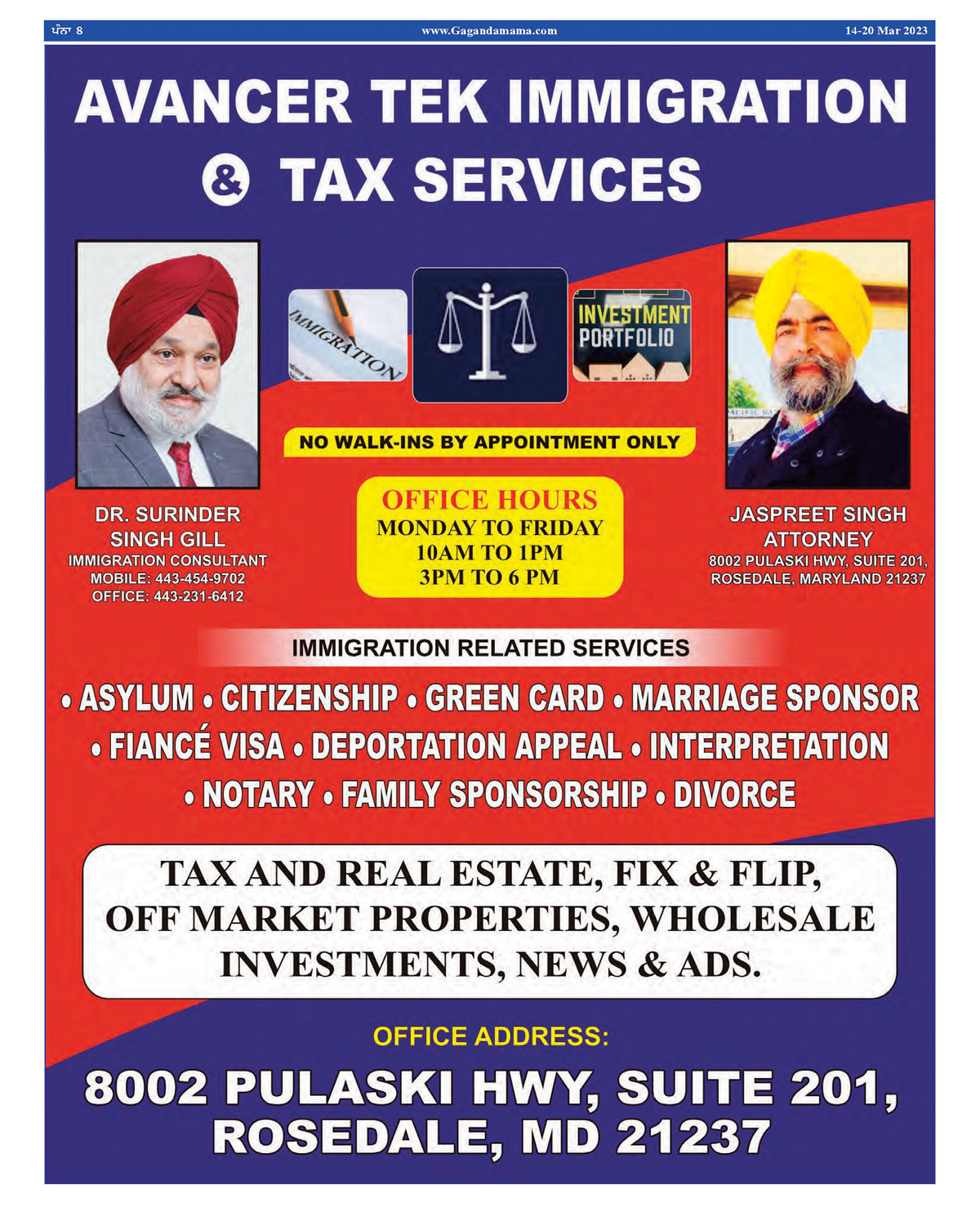 ਪੰਨਾ 8 www.Gagandamama.com 14-20 Mar 2023

AVANCER TEK IMMIGRATION & TAX SERVICES

IMMIGRATION

INVESTMENT PORTFOLIO

NO WALK-INS BY APPOINTMENT ONLY

DR. SURINDER SINGH GILL
IMMIGRATION CONSULTANT
MOBILE: 443-454-9702
OFFICE: 443-231-6412

OFFICE HOURS
MONDAY TO FRIDAY
10AM TO 1PM
3PM TO 6 PM

JASPREET SINGH
ATTORNEY
8002 PULASKI HWY, SUITE 201,
ROSEDALE, MARYLAND 21237

IMMIGRATION RELATED SERVICES

• ASYLUM • CITIZENSHIP • GREEN CARD • MARRIAGE SPONSOR • FIANCÉ VISA • DEPORTATION APPEAL • INTERPRETATION • NOTARY • FAMILY SPONSORSHIP • DIVORCE

TAX AND REAL ESTATE, FIX & FLIP, OFF MARKET PROPERTIES, WHOLESALE INVESTMENTS, NEWS & ADS.

OFFICE ADDRESS:

8002 PULASKI HWY, SUITE 201,
ROSEDALE, MD 21237